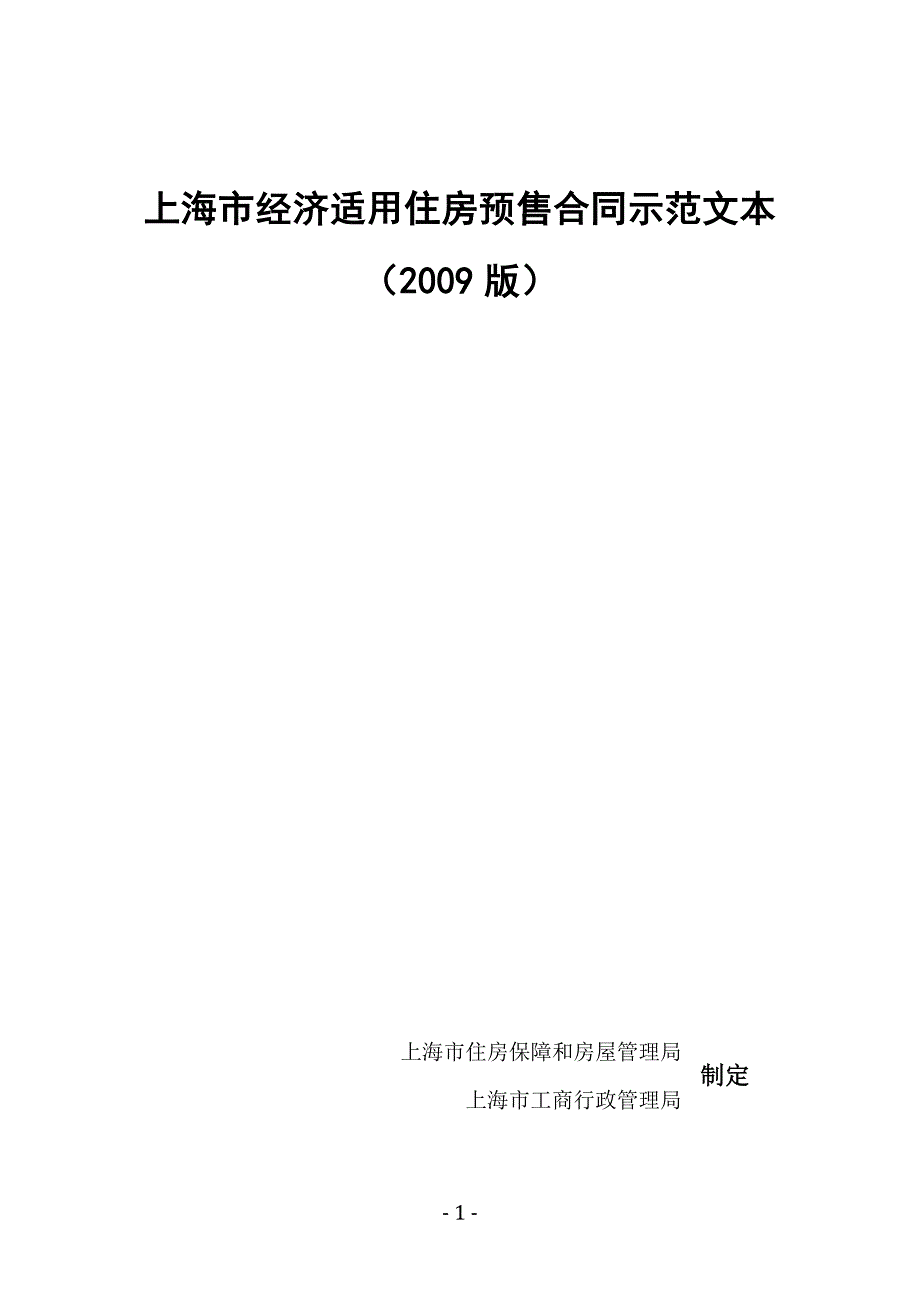 上海市经济适用住房预售合同示范文本

（2009 版）

上海市住房保障和房屋管理局
上海市工商行政管理局
制定

- 1 -